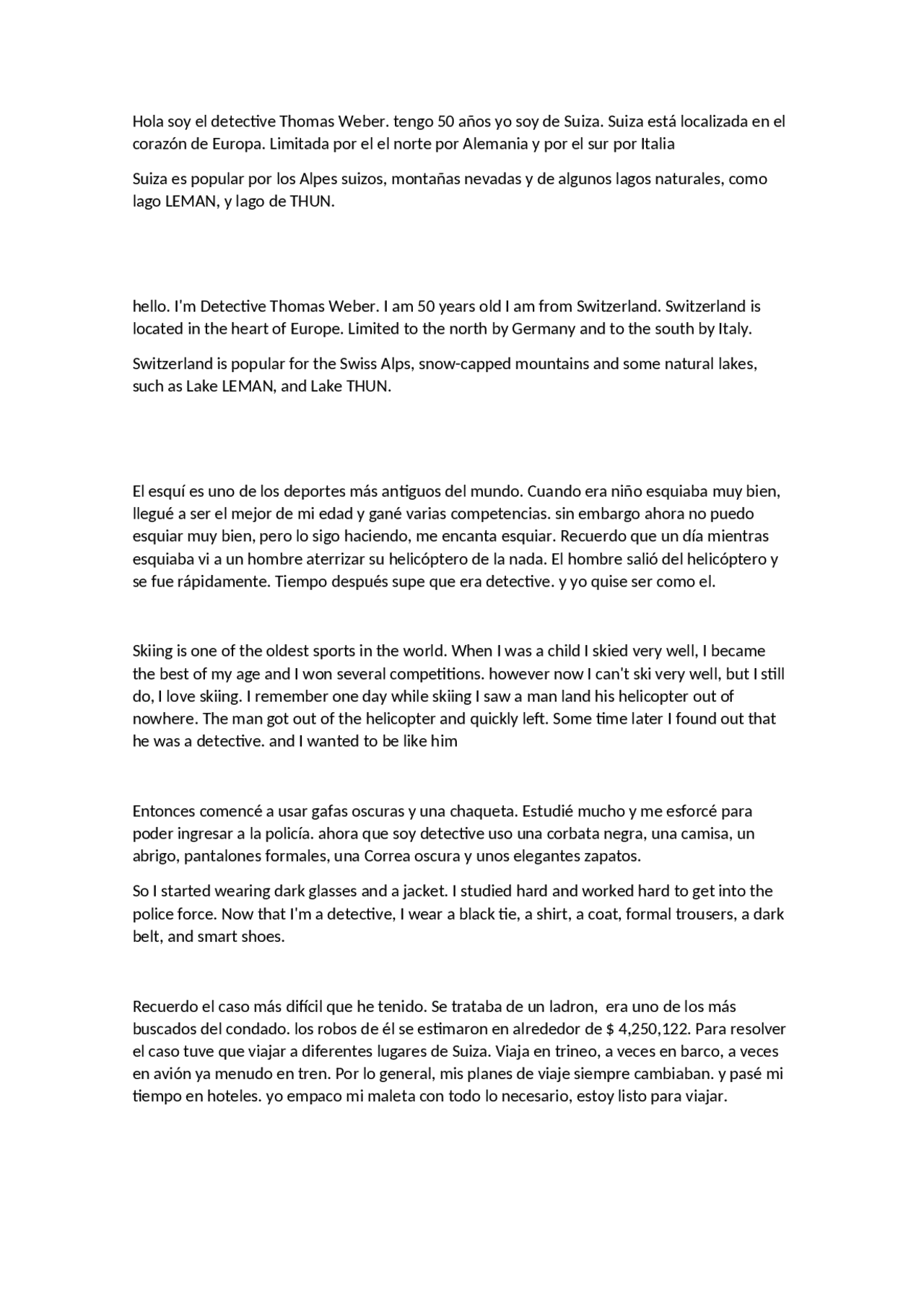 Hola soy el detective Thomas Weber. tengo 50 años yo soy de Suiza. Suiza está localizada en el corazón de Europa. Limitada por el el norte por Alemania y por el sur por Italia

Suiza es popular por los Alpes suizos, montañas nevadas y de algunos lagos naturales, como lago LEMAN, y lago de THUN.

hello. I'm Detective Thomas Weber. I am 50 years old I am from Switzerland. Switzerland is located in the heart of Europe. Limited to the north by Germany and to the south by Italy.

Switzerland is popular for the Swiss Alps, snow-capped mountains and some natural lakes, such as Lake LEMAN, and Lake THUN.

El esquí es uno de los deportes más antiguos del mundo. Cuando era niño esquiaba muy bien, llegué a ser el mejor de mi edad y gané varias competencias. sin embargo ahora no puedo esquiar muy bien, pero lo sigo haciendo, me encanta esquiar. Recuerdo que un día mientras esquiaba vi a un hombre aterrizar su helicóptero de la nada. El hombre salió del helicóptero y se fue rápidamente. Tiempo después supe que era detective. y yo quise ser como el.

Skiing is one of the oldest sports in the world. When I was a child I skied very well, I became the best of my age and I won several competitions. however now I can't ski very well, but I still do, I love skiing. I remember one day while skiing I saw a man land his helicopter out of nowhere. The man got out of the helicopter and quickly left. Some time later I found out that he was a detective. and I wanted to be like him

Entonces comencé a usar gafas oscuras y una chaqueta. Estudié mucho y me esforcé para poder ingresar a la policía. ahora que soy detective uso una corbata negra, una camisa, un abrigo, pantalones formales, una Correa oscura y unos elegantes zapatos.

So I started wearing dark glasses and a jacket. I studied hard and worked hard to get into the police force. Now that I'm a detective, I wear a black tie, a shirt, a coat, formal trousers, a dark belt, and smart shoes.

Recuerdo el caso más difícil que he tenido. Se trataba de un ladron, era uno de los más buscados del condado. los robos de él se estimaron en alrededor de $ 4,250,122. Para resolver el caso tuve que viajar a diferentes lugares de Suiza. Viaja en trineo, a veces en barco, a veces en avión ya menudo en tren. Por lo general, mis planes de viaje siempre cambiaban. y pasé mi tiempo en hoteles. yo empaco mi maleta con todo lo necesario, estoy listo para viajar.